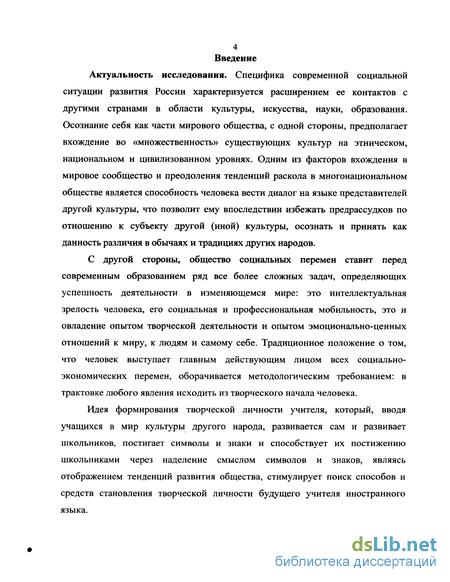 4

Введение

Актуальность исследования. Специфика современной социальной ситуации развития России характеризуется расширением ее контактов с другими странами в области культуры, искусства, науки, образования. Осознание себя как части мирового общества, с одной стороны, предполагает вхождение во «множественность» существующих культур на этническом, национальном и цивилизованном уровнях. Одним из факторов вхождения в мировое сообщество и преодоления тенденций раскола в многонациональном обществе является способность человека вести диалог на языке представителей другой культуры, что позволит ему впоследствии избежать предрассудков по отношению к субъекту другой (иной) культуры, осознать и принять как данность различия в обычаях и традициях других народов.

С другой стороны, общество социальных перемен ставит перед современным образованием ряд все более сложных задач, определяющих успешность деятельности в изменяющемся мире: это интеллектуальная зрелость человека, его социальная и профессиональная мобильность, это и овладение опытом творческой деятельности и опытом эмоционально-ценных отношений к миру, к людям и самому себе. Традиционное положение о том, что человек выступает главным действующим лицом всех социально-экономических перемен, оборачивается методологическим требованием: в трактовке любого явления исходить из творческого начала человека.

Идея формирования творческой личности учителя, который, вводя учащихся в мир культуры другого народа, развивается сам и развивает школьников, постигает символы и знаки и способствует их постижению школьниками через наделение смыслом символов и знаков, являясь отображением тенденций развития общества, стимулирует поиск способов и средств становления творческой личности будущего учителя иностранного языка.

dsLib.net
библиотека диссертаций